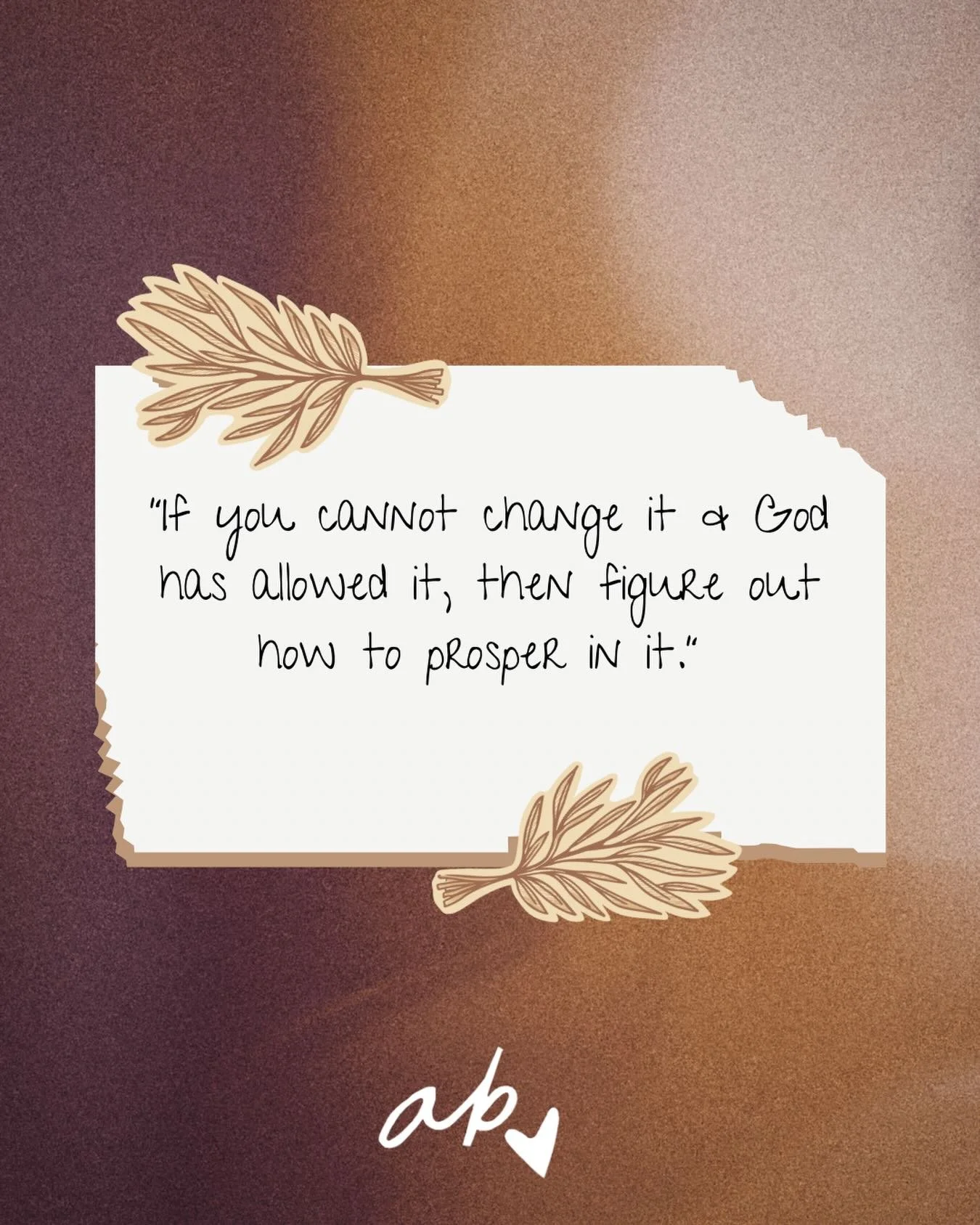 "If you cannot change it & God has allowed it, then figure out how to prosper in it."

ab